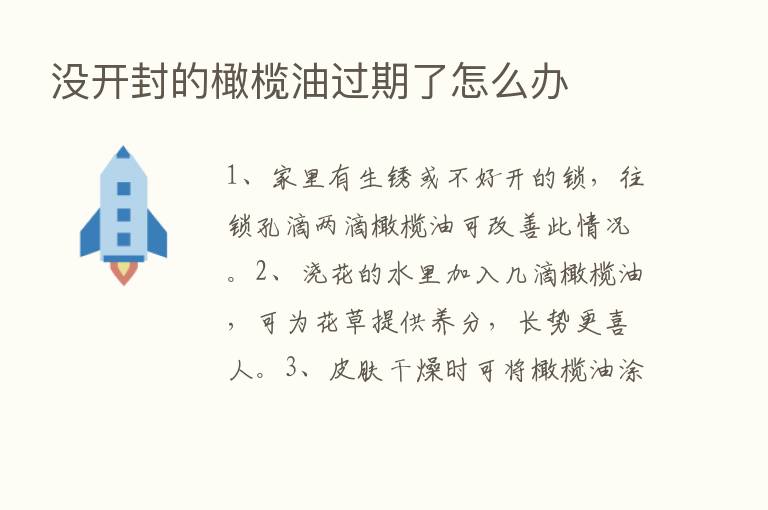 没开封的橄榄油过期了怎么办

1、家里有生锈或不好开的锁，往锁孔滴两滴橄榄油可改善此情况。2、浇花的水里加入几滴橄榄油，可为花草提供养分，长势更喜人。3、皮肤干燥时可将橄榄油涂